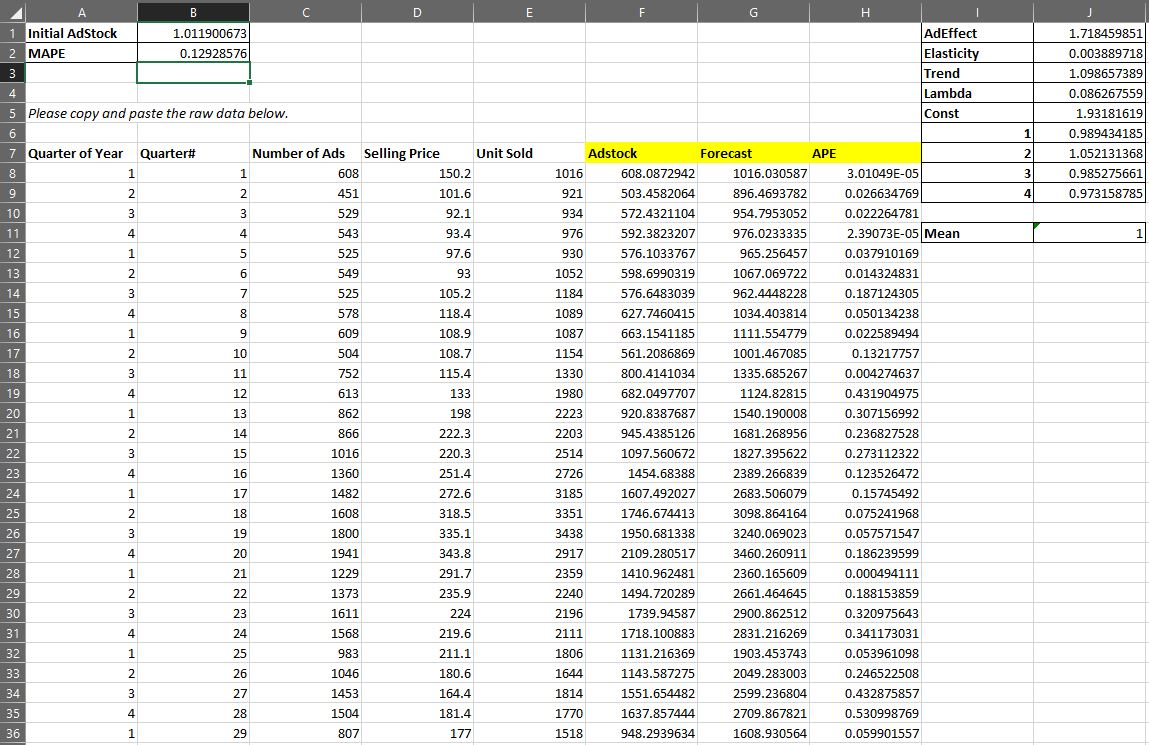 | | A | B | C | D | E | F | G | H | I | J |
|---|---|---|---|---|---|---|---|---|---|---|
| 1 | Initial AdStock | 1.011900673 | | | | | | | AdEffect | 1.718459851 |
| 2 | MAPE | 0.12928576 | | | | | | | Elasticity | 0.003889718 |
| 3 | | | | | | | | | Trend | 1.098657389 |
| 4 | | | | | | | | | Lambda | 0.086267559 |
| 5 | Please copy and paste the raw data below. | | | | | | | | Const | 1.93181619 |
| 6 | | | | | | | | | 1 | 0.989434185 |
| 7 | Quarter of Year | Quarter# | Number of Ads | Selling Price | Unit Sold | Adstock | Forecast | APE | 2 | 1.052131368 |
| 8 | 1 | 1 | 608 | 150.2 | 1016 | 608.0872942 | 1016.030587 | 3.01049E-05 | 3 | 0.985275661 |
| 9 | 2 | 2 | 451 | 101.6 | 921 | 503.4582064 | 896.4693782 | 0.026634769 | 4 | 0.973158785 |
| 10 | 3 | 3 | 529 | 92.1 | 934 | 572.4321104 | 954.7953052 | 0.022264781 | | |
| 11 | 4 | 4 | 543 | 93.4 | 976 | 592.3823207 | 976.0233335 | 2.39073E-05 | Mean | 1 |
| 12 | 1 | 5 | 525 | 97.6 | 930 | 576.1033767 | 965.256457 | 0.037910169 | | |
| 13 | 2 | 6 | 549 | 93 | 1052 | 598.6990319 | 1067.069722 | 0.014324831 | | |
| 14 | 3 | 7 | 525 | 105.2 | 1184 | 576.6483039 | 962.4448228 | 0.187124305 | | |
| 15 | 4 | 8 | 578 | 118.4 | 1089 | 627.7460415 | 1034.403814 | 0.050134238 | | |
| 16 | 1 | 9 | 609 | 108.9 | 1087 | 663.1541185 | 1111.554779 | 0.022589494 | | |
| 17 | 2 | 10 | 504 | 108.7 | 1154 | 561.2086869 | 1001.467085 | 0.13217757 | | |
| 18 | 3 | 11 | 752 | 115.4 | 1330 | 800.4141034 | 1335.685267 | 0.004274637 | | |
| 19 | 4 | 12 | 613 | 133 | 1980 | 682.0497707 | 1124.82815 | 0.431904975 | | |
| 20 | 1 | 13 | 862 | 198 | 2223 | 920.8387687 | 1540.190008 | 0.307156992 | | |
| 21 | 2 | 14 | 866 | 222.3 | 2203 | 945.4385126 | 1681.268956 | 0.236827528 | | |
| 22 | 3 | 15 | 1016 | 220.3 | 2514 | 1097.560672 | 1827.395622 | 0.273112322 | | |
| 23 | 4 | 16 | 1360 | 251.4 | 2726 | 1454.68388 | 2389.266839 | 0.123526472 | | |
| 24 | 1 | 17 | 1482 | 272.6 | 3185 | 1607.492027 | 2683.506079 | 0.15745492 | | |
| 25 | 2 | 18 | 1608 | 318.5 | 3351 | 1746.674413 | 3098.864164 | 0.075241968 | | |
| 26 | 3 | 19 | 1800 | 335.1 | 3438 | 1950.681338 | 3240.069023 | 0.057571547 | | |
| 27 | 4 | 20 | 1941 | 343.8 | 2917 | 2109.280517 | 3460.260911 | 0.186239599 | | |
| 28 | 1 | 21 | 1229 | 291.7 | 2359 | 1410.962481 | 2360.165609 | 0.000494111 | | |
| 29 | 2 | 22 | 1373 | 235.9 | 2240 | 1494.720289 | 2661.464645 | 0.188153859 | | |
| 30 | 3 | 23 | 1611 | 224 | 2196 | 1739.94587 | 2900.862512 | 0.320975643 | | |
| 31 | 4 | 24 | 1568 | 219.6 | 2111 | 1718.100883 | 2831.216269 | 0.341173031 | | |
| 32 | 1 | 25 | 983 | 211.1 | 1806 | 1131.216369 | 1903.453743 | 0.053961098 | | |
| 33 | 2 | 26 | 1046 | 180.6 | 1644 | 1143.587275 | 2049.283003 | 0.246522508 | | |
| 34 | 3 | 27 | 1453 | 164.4 | 1814 | 1551.654482 | 2599.236804 | 0.432875857 | | |
| 35 | 4 | 28 | 1504 | 181.4 | 1770 | 1637.857444 | 2709.867821 | 0.530998769 | | |
| 36 | 1 | 29 | 807 | 177 | 1518 | 948.2939634 | 1608.930564 | 0.059901557 | | |